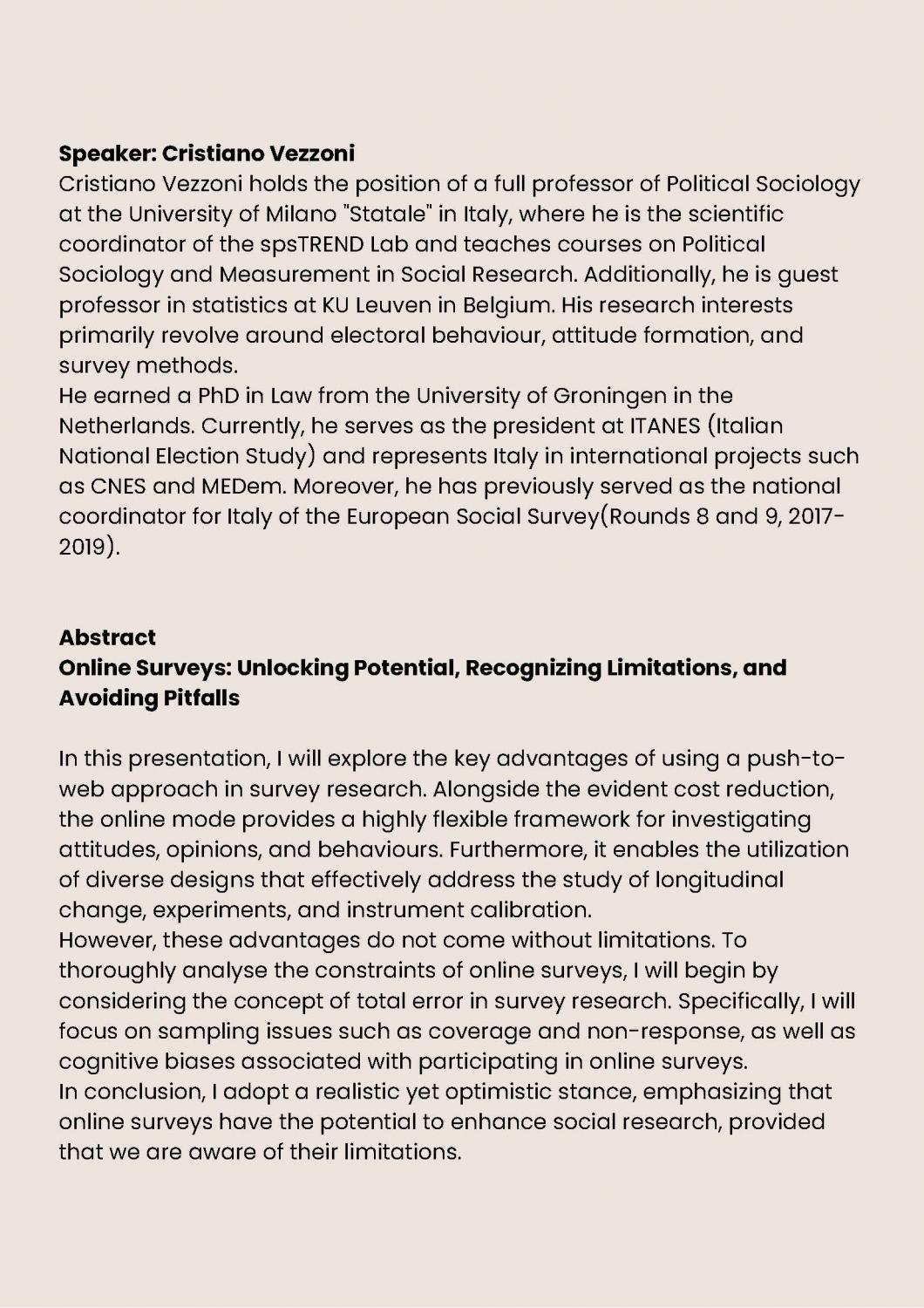 **Speaker: Cristiano Vezzoni**
Cristiano Vezzoni holds the position of a full professor of Political Sociology at the University of Milano "Statale" in Italy, where he is the scientific coordinator of the spsTREND Lab and teaches courses on Political Sociology and Measurement in Social Research. Additionally, he is guest professor in statistics at KU Leuven in Belgium. His research interests primarily revolve around electoral behaviour, attitude formation, and survey methods.
He earned a PhD in Law from the University of Groningen in the Netherlands. Currently, he serves as the president at ITANES (Italian National Election Study) and represents Italy in international projects such as CNES and MEDem. Moreover, he has previously served as the national coordinator for Italy of the European Social Survey(Rounds 8 and 9, 2017-2019).

**Abstract**
**Online Surveys: Unlocking Potential, Recognizing Limitations, and Avoiding Pitfalls**

In this presentation, I will explore the key advantages of using a push-to-web approach in survey research. Alongside the evident cost reduction, the online mode provides a highly flexible framework for investigating attitudes, opinions, and behaviours. Furthermore, it enables the utilization of diverse designs that effectively address the study of longitudinal change, experiments, and instrument calibration.
However, these advantages do not come without limitations. To thoroughly analyse the constraints of online surveys, I will begin by considering the concept of total error in survey research. Specifically, I will focus on sampling issues such as coverage and non-response, as well as cognitive biases associated with participating in online surveys.
In conclusion, I adopt a realistic yet optimistic stance, emphasizing that online surveys have the potential to enhance social research, provided that we are aware of their limitations.